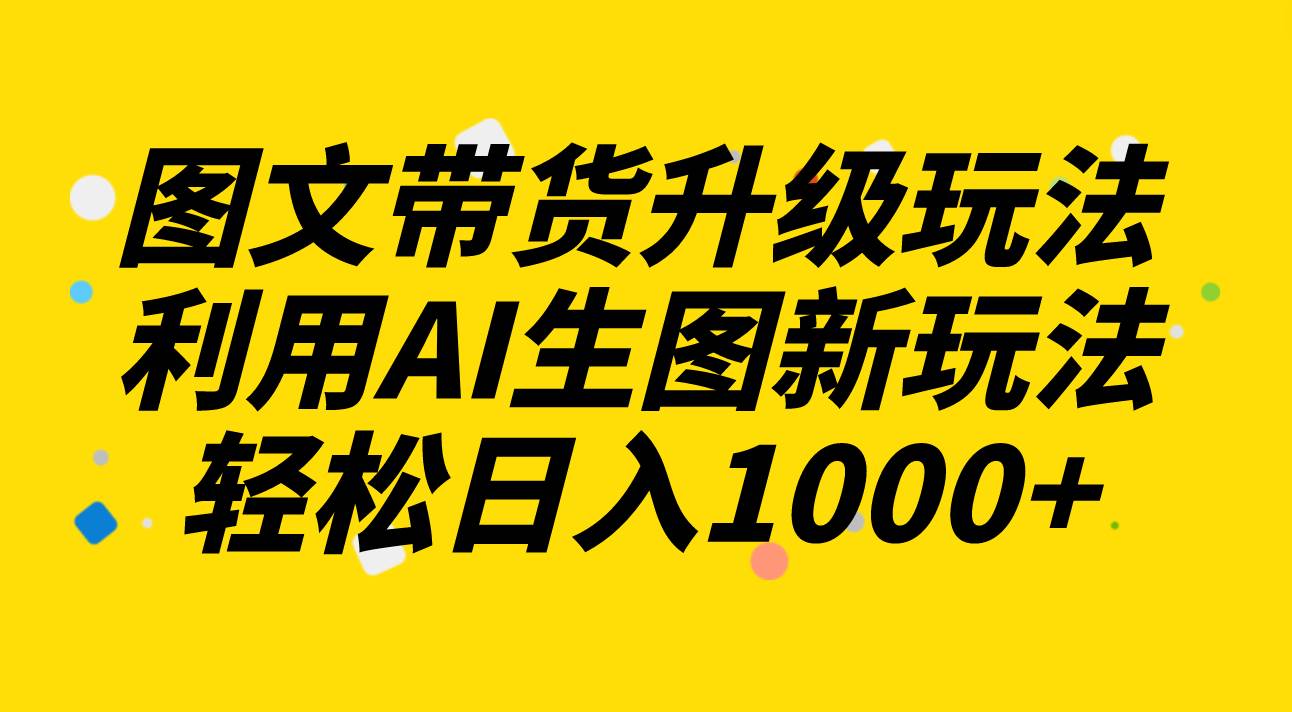 图文带货升级玩法
利用AI生图新玩法
轻松日入1000+